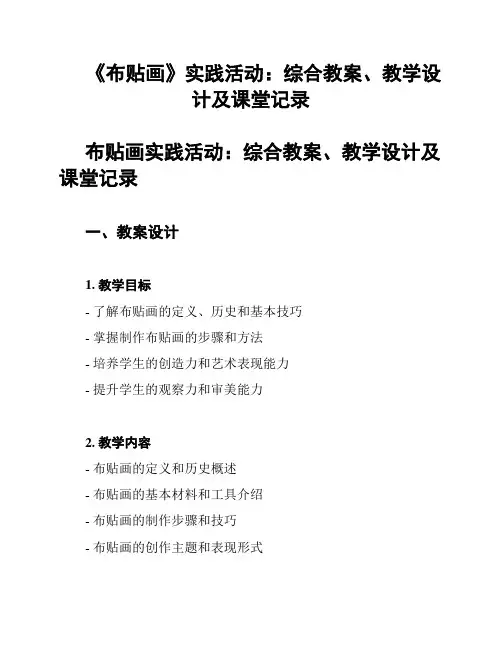 《布贴画》实践活动：综合教案、教学设计及课堂记录

布贴画实践活动：综合教案、教学设计及课堂记录

一、教案设计

1. 教学目标

- 了解布贴画的定义、历史和基本技巧

- 掌握制作布贴画的步骤和方法

- 培养学生的创造力和艺术表现能力

- 提升学生的观察力和审美能力

2. 教学内容

- 布贴画的定义和历史概述

- 布贴画的基本材料和工具介绍

- 布贴画的制作步骤和技巧

- 布贴画的创作主题和表现形式